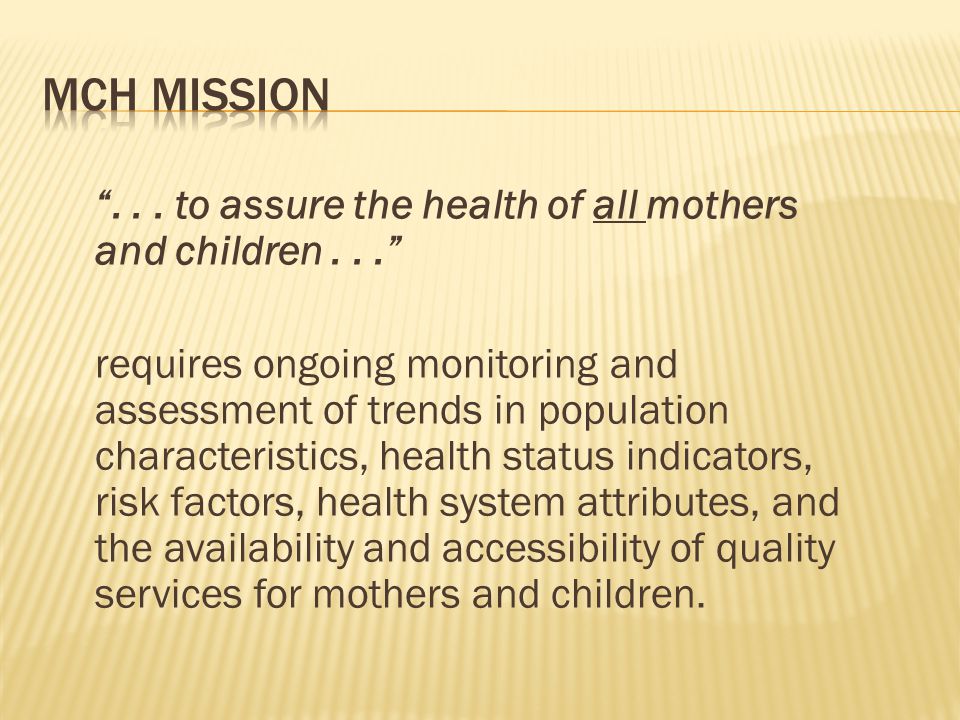 MCH MISSION

“. . . to assure the health of all mothers and children . . .”

requires ongoing monitoring and assessment of trends in population characteristics, health status indicators, risk factors, health system attributes, and the availability and accessibility of quality services for mothers and children.